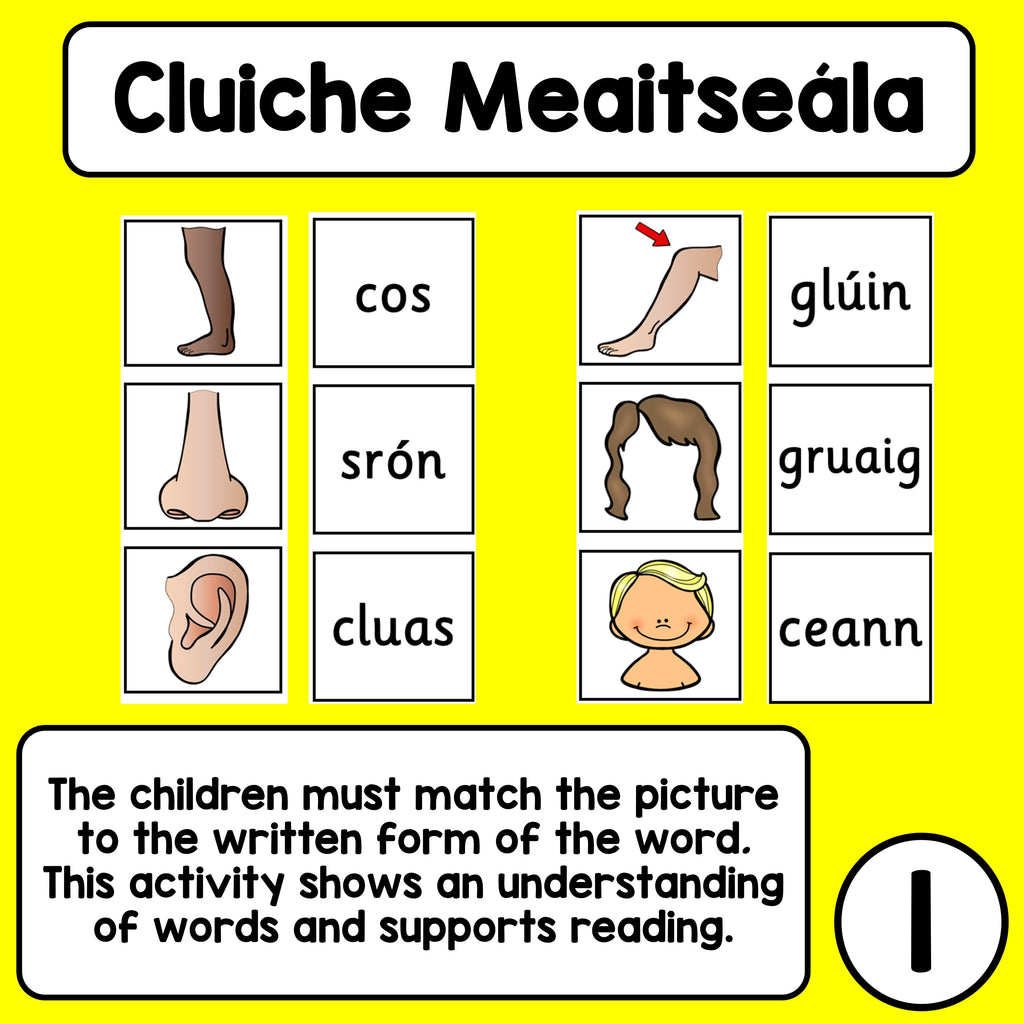 Cluiche Meaitseála

cos

srón

cluas

glúin

gruaig

ceann

The children must match the picture to the written form of the word. This activity shows an understanding of words and supports reading.

1